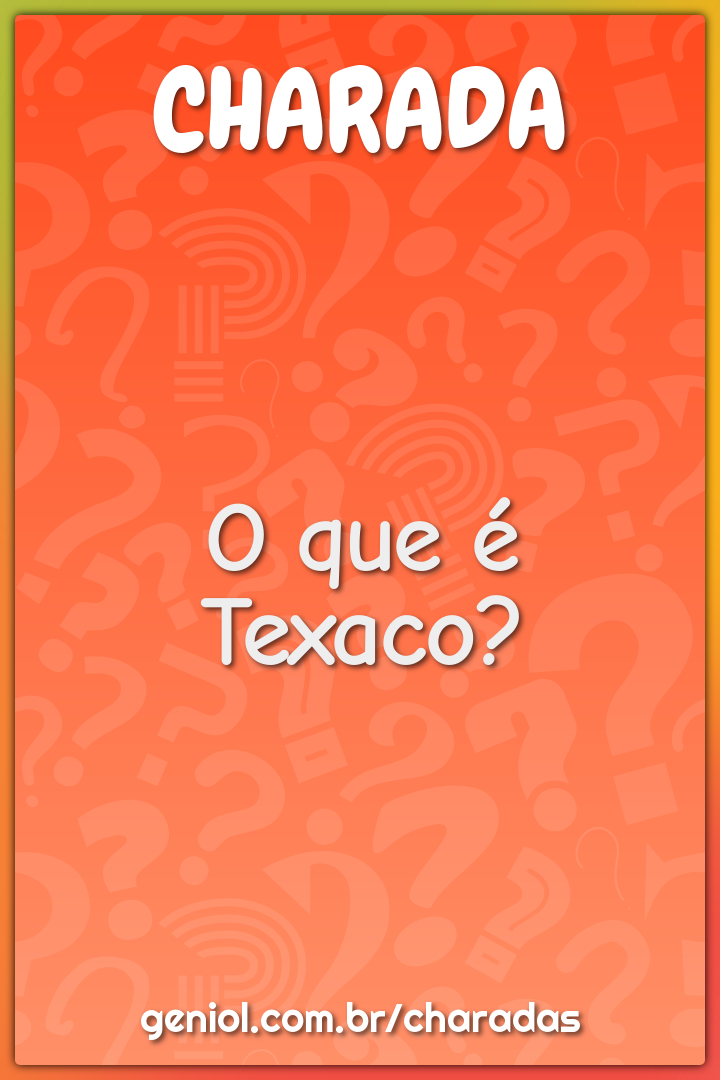 CHARADA

O que é Texaco?

geniol.com.br/charadas